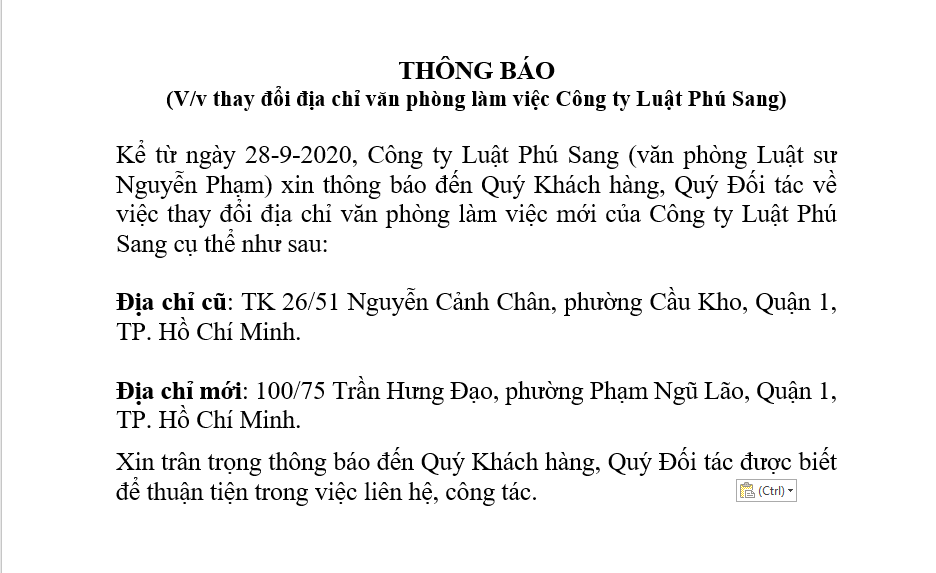 THÔNG BÁO
(V/v thay đổi địa chỉ văn phòng làm việc Công ty Luật Phú Sang)

Kể từ ngày 28-9-2020, Công ty Luật Phú Sang (văn phòng Luật sư Nguyễn Phạm) xin thông báo đến Quý Khách hàng, Quý Đối tác về việc thay đổi địa chỉ văn phòng làm việc mới của Công ty Luật Phú Sang cụ thể như sau:

Địa chỉ cũ: TK 26/51 Nguyễn Cảnh Chân, phường Cầu Kho, Quận 1, TP. Hồ Chí Minh.

Địa chỉ mới: 100/75 Trần Hưng Đạo, phường Phạm Ngũ Lão, Quận 1, TP. Hồ Chí Minh.

Xin trân trọng thông báo đến Quý Khách hàng, Quý Đối tác được biết để thuận tiện trong việc liên hệ, công tác.

(Ctrl)